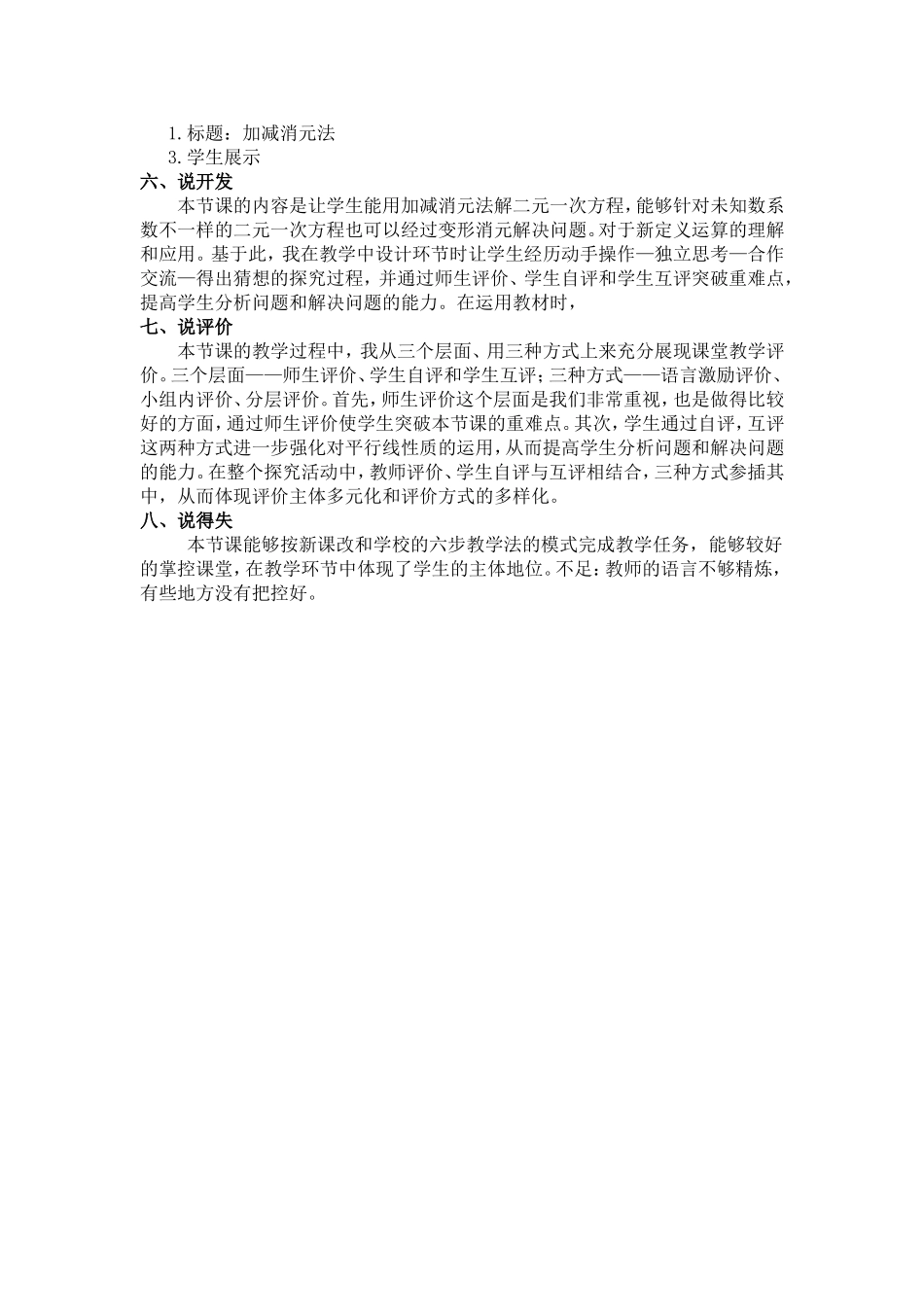 1.标题：加减消元法
3.学生展示

六、说开发

本节课的内容是让学生能用加减消元法解二元一次方程，能够针对未知数系数不一样的二元一次方程也可以经过变形消元解决问题。对于新定义运算的理解和应用。基于此，我在教学中设计环节时让学生经历动手操作—独立思考—合作交流—得出猜想的探究过程，并通过师生评价、学生自评和学生互评突破重难点，提高学生分析问题和解决问题的能力。在运用教材时，

七、说评价

本节课的教学过程中，我从三个层面、用三种方式上来充分展现课堂教学评价。三个层面——师生评价、学生自评和学生互评；三种方式——语言激励评价、小组内评价、分层评价。首先，师生评价这个层面是我们非常重视，也是做得比较好的方面，通过师生评价使学生突破本节课的重难点。其次，学生通过自评，互评这两种方式进一步强化对平行线性质的运用，从而提高学生分析问题和解决问题的能力。在整个探究活动中，教师评价、学生自评与互评相结合，三种方式参插其中，从而体现评价主体多元化和评价方式的多样化。

八、说得失

本节课能够按新课改和学校的六步教学法的模式完成教学任务，能够较好的掌控课堂，在教学环节中体现了学生的主体地位。不足：教师的语言不够精炼，有些地方没有把控好。